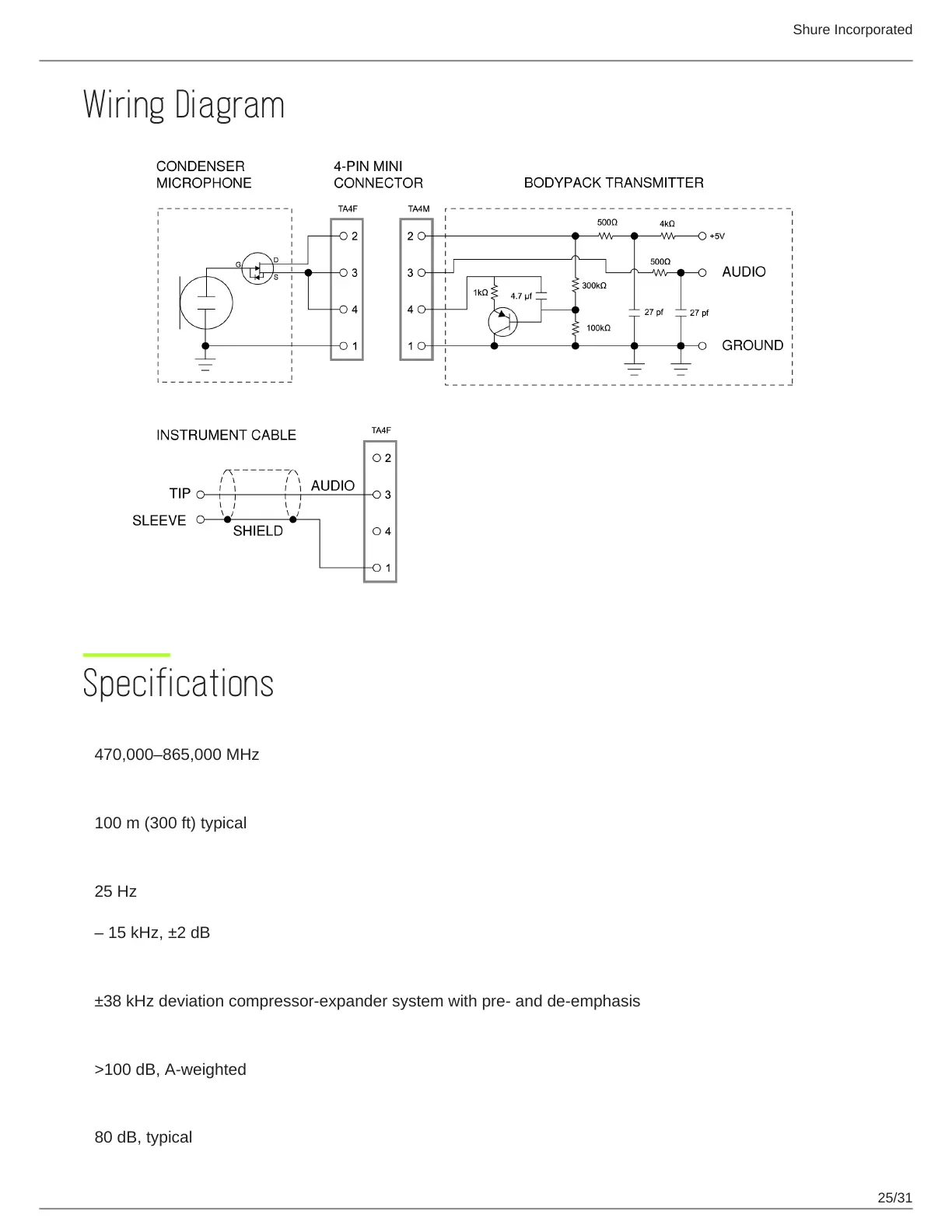 Shure Incorporated

Wiring Diagram

CONDENSER MICROPHONE

4-PIN MINI CONNECTOR

BODYPACK TRANSMITTER

TA4F

TA4M

G
D
S

2
3
4
1

2
3
4
1

500Ω
4kΩ
+5V
500Ω
AUDIO
1kΩ
4.7 µf
300kΩ
100kΩ
27 pf
27 pf
GROUND

INSTRUMENT CABLE

TA4F

TIP
SLEEVE
AUDIO
SHIELD

2
3
4
1

Specifications

470,000–865,000 MHz

100 m (300 ft) typical

25 Hz

– 15 kHz, ±2 dB

±38 kHz deviation compressor-expander system with pre- and de-emphasis

>100 dB, A-weighted

80 dB, typical

25/31